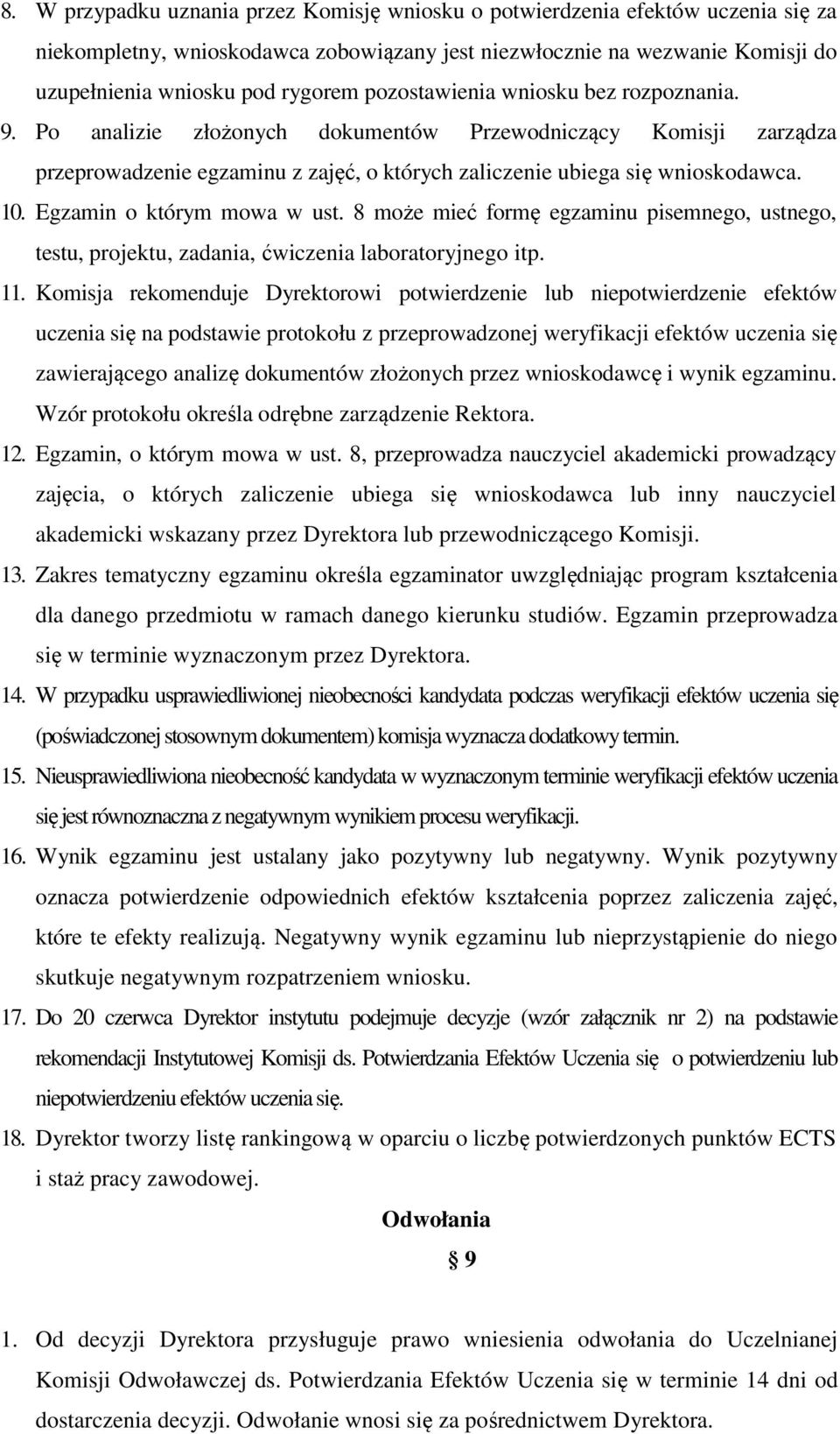 8. W przypadku uznania przez Komisję wniosku o potwierdzenia efektów uczenia się za niekompletny, wnioskodawca zobowiązany jest niezwłocznie na wezwanie Komisji do uzupełnienia wniosku pod rygorem pozostawienia wniosku bez rozpoznania.

9. Po analizie złożonych dokumentów Przewodniczący Komisji zarządza przeprowadzenie egzaminu z zajęć, o których zaliczenie ubiega się wnioskodawca.

10. Egzamin o którym mowa w ust. 8 może mieć formę egzaminu pisemnego, ustnego, testu, projektu, zadania, ćwiczenia laboratoryjnego itp.

11. Komisja rekomenduje Dyrektorowi potwierdzenie lub niepotwierdzenie efektów uczenia się na podstawie protokołu z przeprowadzonej weryfikacji efektów uczenia się zawierającego analizę dokumentów złożonych przez wnioskodawcę i wynik egzaminu. Wzór protokołu określa odrębne zarządzenie Rektora.

12. Egzamin, o którym mowa w ust. 8, przeprowadza nauczyciel akademicki prowadzący zajęcia, o których zaliczenie ubiega się wnioskodawca lub inny nauczyciel akademicki wskazany przez Dyrektora lub przewodniczącego Komisji.

13. Zakres tematyczny egzaminu określa egzaminator uwzględniając program kształcenia dla danego przedmiotu w ramach danego kierunku studiów. Egzamin przeprowadza się w terminie wyznaczonym przez Dyrektora.

14. W przypadku usprawiedliwionej nieobecności kandydata podczas weryfikacji efektów uczenia się (poświadczonej stosownym dokumentem) komisja wyznacza dodatkowy termin.

15. Nieusprawiedliwiona nieobecność kandydata w wyznaczonym terminie weryfikacji efektów uczenia się jest równoznaczna z negatywnym wynikiem procesu weryfikacji.

16. Wynik egzaminu jest ustalany jako pozytywny lub negatywny. Wynik pozytywny oznacza potwierdzenie odpowiednich efektów kształcenia poprzez zaliczenia zajęć, które te efekty realizują. Negatywny wynik egzaminu lub nieprzystąpienie do niego skutkuje negatywnym rozpatrzeniem wniosku.

17. Do 20 czerwca Dyrektor instytutu podejmuje decyzje (wzór załącznik nr 2) na podstawie rekomendacji Instytutowej Komisji ds. Potwierdzania Efektów Uczenia się o potwierdzeniu lub niepotwierdzeniu efektów uczenia się.

18. Dyrektor tworzy listę rankingową w oparciu o liczbę potwierdzonych punktów ECTS i staż pracy zawodowej.

Odwołania

§ 9

1. Od decyzji Dyrektora przysługuje prawo wniesienia odwołania do Uczelnianej Komisji Odwoławczej ds. Potwierdzania Efektów Uczenia się w terminie 14 dni od dostarczenia decyzji. Odwołanie wnosi się za pośrednictwem Dyrektora.